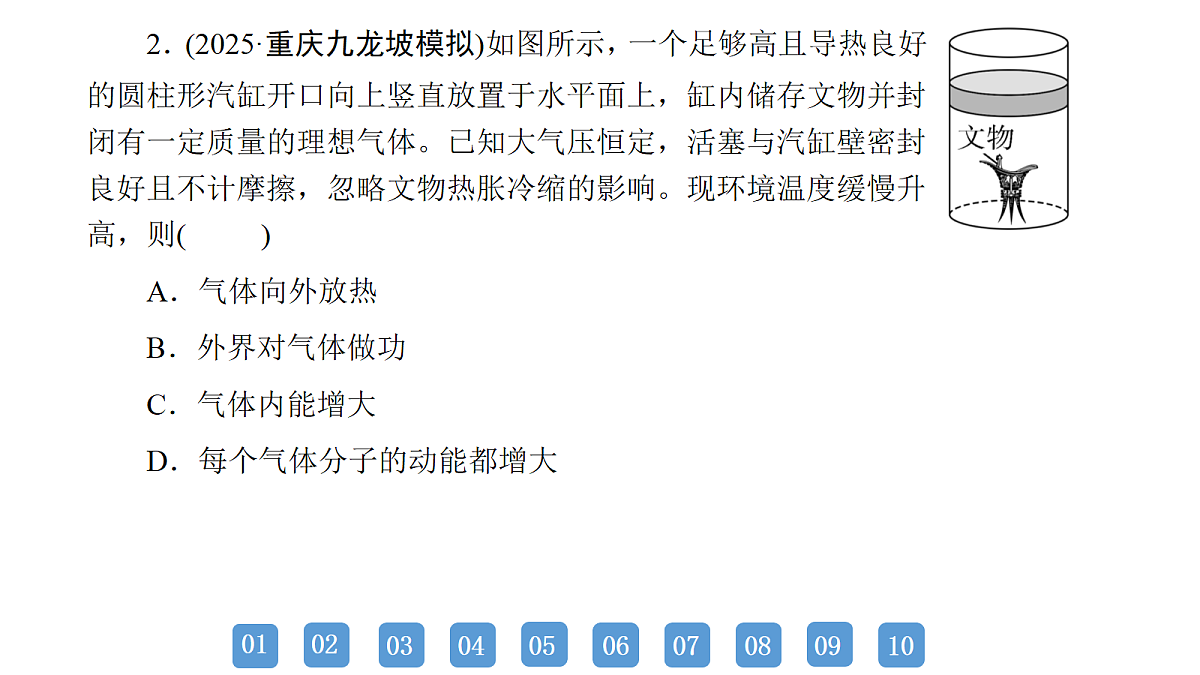 2．(2025·重庆九龙坡模拟)如图所示，一个足够高且导热良好的圆柱形汽缸开口向上竖直放置于水平面上，缸内储存文物并封闭有一定质量的理想气体。已知大气压恒定，活塞与汽缸壁密封良好且不计摩擦，忽略文物热胀冷缩的影响。现环境温度缓慢升高，则(　　)

文物

A．气体向外放热

B．外界对气体做功

C．气体内能增大

D．每个气体分子的动能都增大

01 02 03 04 05 06 07 08 09 10